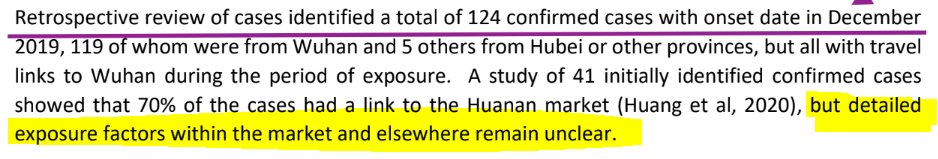 Retrospective review of cases identified a total of 124 confirmed cases with onset date in December 2019, 119 of whom were from Wuhan and 5 others from Hubei or other provinces, but all with travel links to Wuhan during the period of exposure. A study of 41 initially identified confirmed cases showed that 70% of the cases had a link to the Huanan market (Huang et al, 2020), but detailed exposure factors within the market and elsewhere remain unclear.